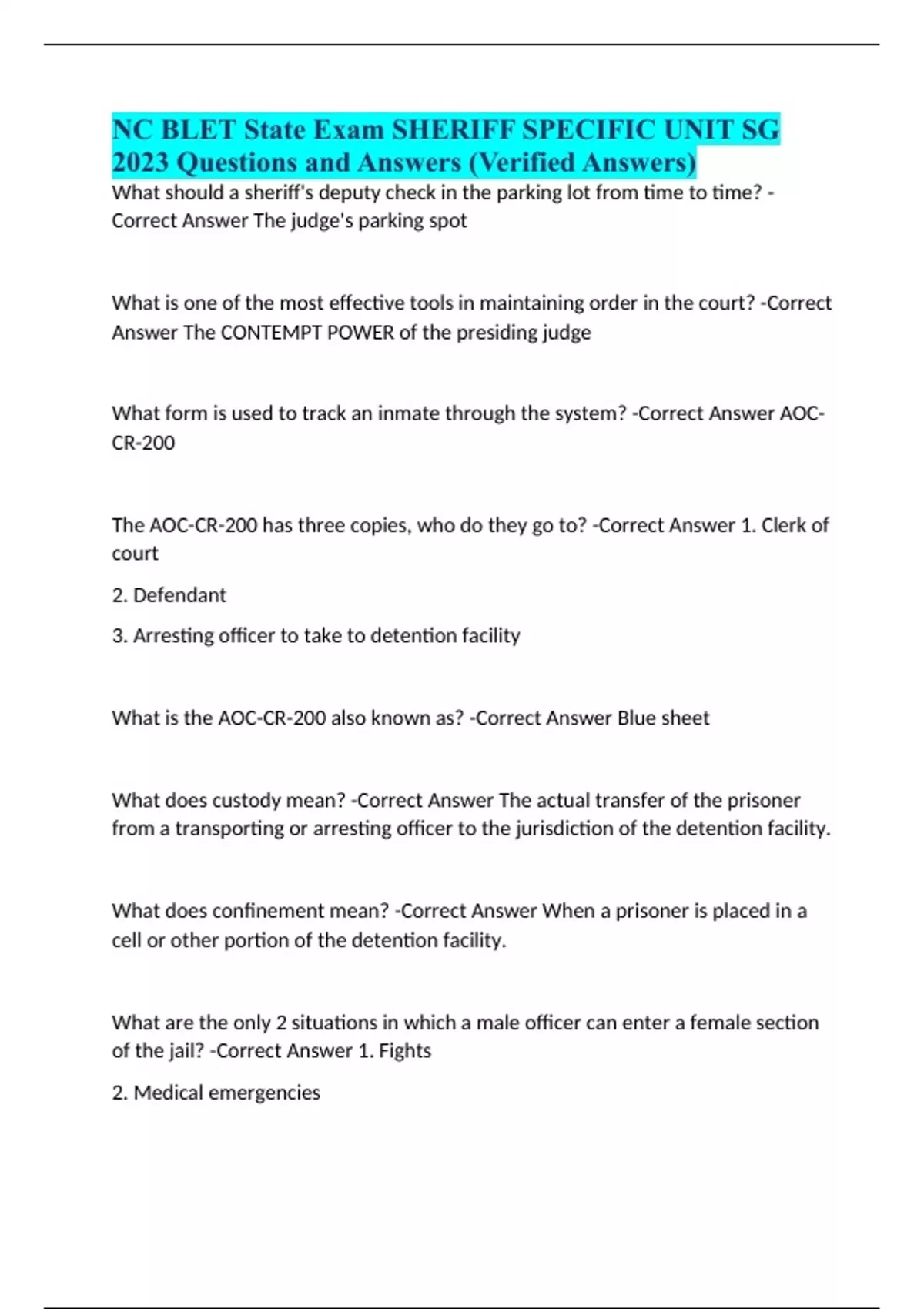 NC BLET State Exam SHERIFF SPECIFIC UNIT SG 2023 Questions and Answers (Verified Answers)

What should a sheriff's deputy check in the parking lot from time to time? -Correct Answer The judge's parking spot

What is one of the most effective tools in maintaining order in the court? -Correct Answer The CONTEMPT POWER of the presiding judge

What form is used to track an inmate through the system? -Correct Answer AOC-CR-200

The AOC-CR-200 has three copies, who do they go to? -Correct Answer 1. Clerk of court

2. Defendant

3. Arresting officer to take to detention facility

What is the AOC-CR-200 also known as? -Correct Answer Blue sheet

What does custody mean? -Correct Answer The actual transfer of the prisoner from a transporting or arresting officer to the jurisdiction of the detention facility.

What does confinement mean? -Correct Answer When a prisoner is placed in a cell or other portion of the detention facility.

What are the only 2 situations in which a male officer can enter a female section of the jail? -Correct Answer 1. Fights

2. Medical emergencies